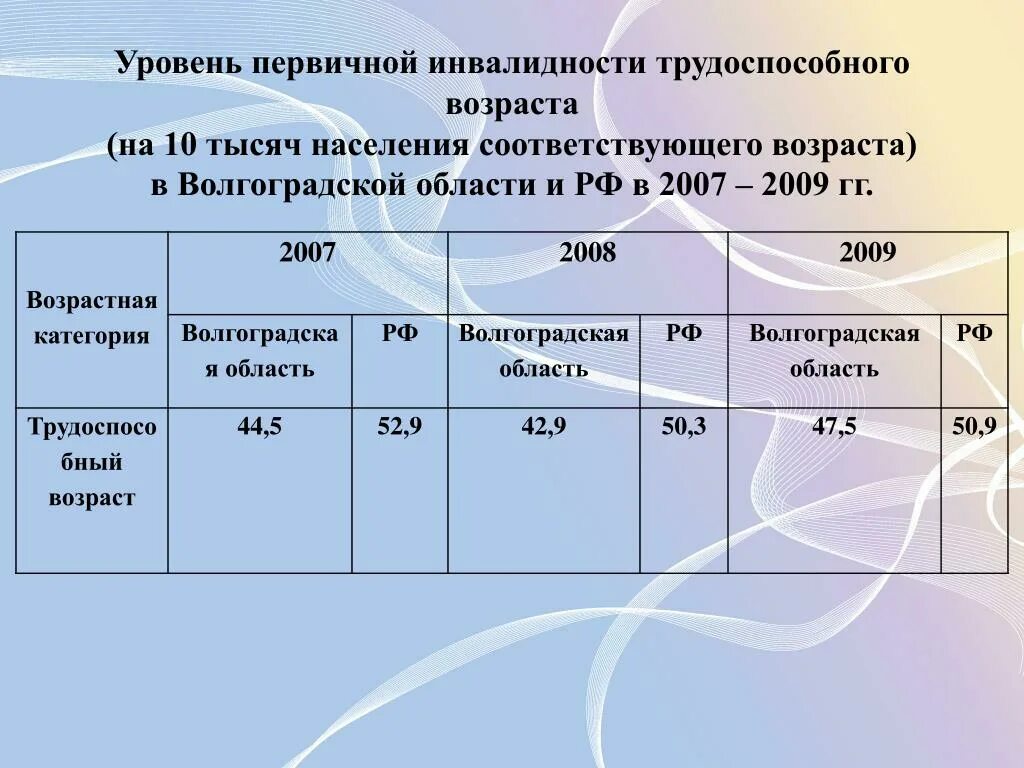 Уровень первичной инвалидности трудоспособного возраста
(на 10 тысяч населения соответствующего возраста)
в Волгоградской области и РФ в 2007 – 2009 гг.

| Возрастная категория | 2007 | | 2008 | | 2009 | |
|---|---|---|---|---|---|---|
| | Волгоградская область | РФ | Волгоградская область | РФ | Волгоградская область | РФ |
| Трудоспособный возраст | 44,5 | 52,9 | 42,9 | 50,3 | 47,5 | 50,9 |